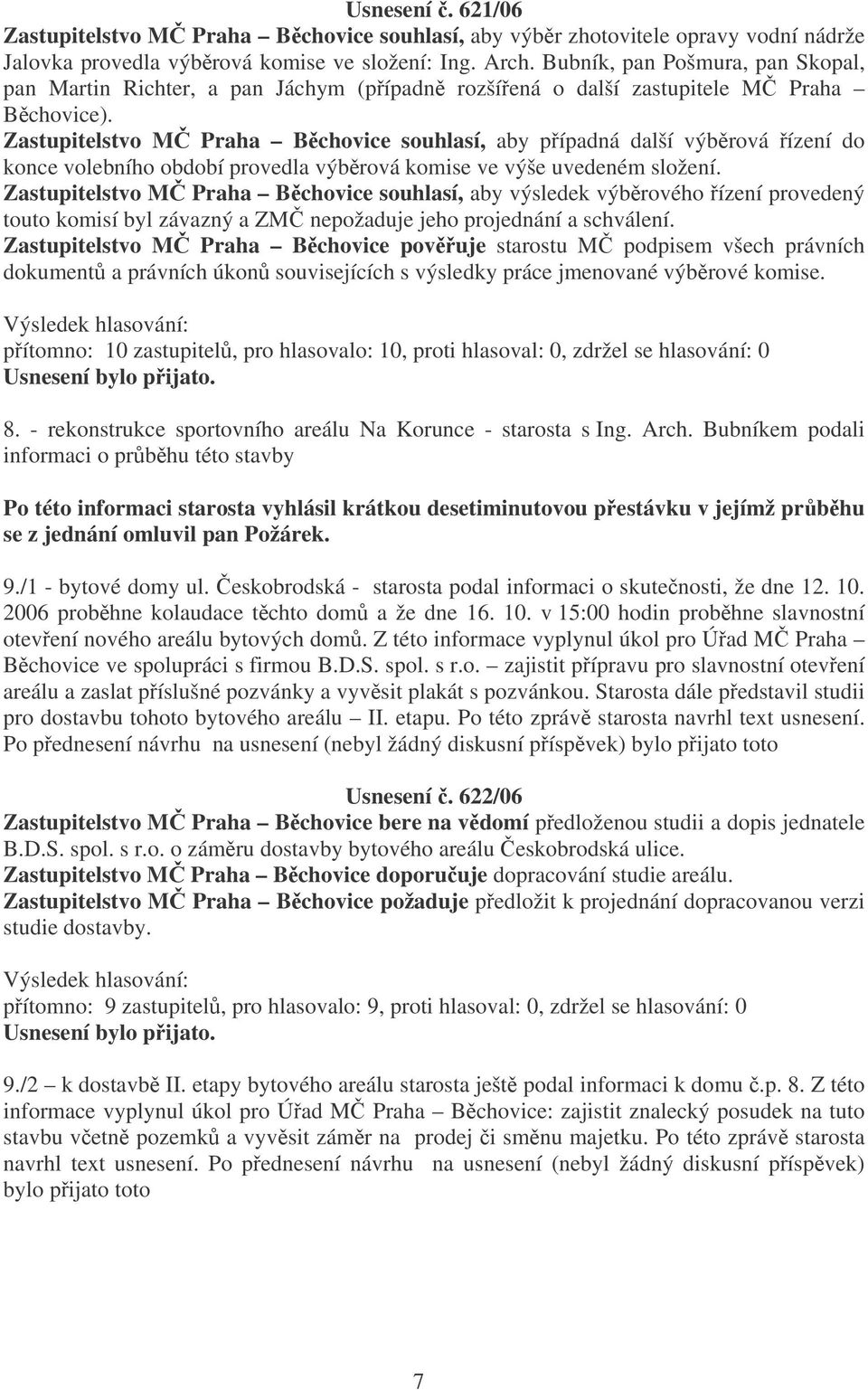 Usnesení č. 621/06
Zastupitelstvo MČ Praha – Běchovice souhlasí, aby výběr zhotovitele opravy vodní nádrže Jalovka provedla výběrová komise ve složení: Ing. Arch. Bubník, pan Pošmura, pan Skopal, pan Martin Richter, a pan Jáchym (případně rozšířená o další zastupitele MČ Praha – Běchovice).
Zastupitelstvo MČ Praha – Běchovice souhlasí, aby případná další výběrová řízení do konce volebního období provedla výběrová komise ve výše uvedeném složení.
Zastupitelstvo MČ Praha – Běchovice souhlasí, aby výsledek výběrového řízení provedený touto komisí byl závazný a ZMČ nepožaduje jeho projednání a schválení.
Zastupitelstvo MČ Praha – Běchovice pověřuje starostu MČ podpisem všech právních dokumentů a právních úkonů souvisejících s výsledky práce jmenované výběrové komise.

Výsledek hlasování:
přítomno: 10 zastupitelů, pro hlasovalo: 10, proti hlasoval: 0, zdržel se hlasování: 0
Usnesení bylo přijato.

8. - rekonstrukce sportovního areálu Na Korunce - starosta s Ing. Arch. Bubníkem podali informaci o průběhu této stavby

Po této informaci starosta vyhlásil krátkou desetiminutovou přestávku v jejímž průběhu se z jednání omluvil pan Požárek.

9./1 - bytové domy ul. Českobrodská - starosta podal informaci o skutečnosti, že dne 12. 10. 2006 proběhne kolaudace těchto domů a že dne 16. 10. v 15:00 hodin proběhne slavnostní otevření nového areálu bytových domů. Z této informace vyplynul úkol pro Úřad MČ Praha – Běchovice ve spolupráci s firmou B.D.S. spol. s r.o. – zajistit přípravu pro slavnostní otevření areálu a zaslat příslušné pozvánky a vyvěsit plakát s pozvánkou. Starosta dále představil studii pro dostavbu tohoto bytového areálu – II. etapu. Po této zprávě starosta navrhl text usnesení. Po přednesení návrhu na usnesení (nebyl žádný diskusní příspěvek) bylo přijato toto

Usnesení č. 622/06
Zastupitelstvo MČ Praha – Běchovice bere na vědomí předloženou studii a dopis jednatele B.D.S. spol. s r.o. o záměru dostavby bytového areálu Českobrodská ulice.
Zastupitelstvo MČ Praha – Běchovice doporučuje dopracování studie areálu.
Zastupitelstvo MČ Praha – Běchovice požaduje předložit k projednání dopracovanou verzi studie dostavby.

Výsledek hlasování:
přítomno: 9 zastupitelů, pro hlasovalo: 9, proti hlasoval: 0, zdržel se hlasování: 0
Usnesení bylo přijato.

9./2 – k dostavbě II. etapy bytového areálu starosta ještě podal informaci k domu č.p. 8. Z této informace vyplynul úkol pro Úřad MČ Praha – Běchovice: zajistit znalecký posudek na tuto stavbu včetně pozemků a vyvěsit záměr na prodej či směnu majetku. Po této zprávě starosta navrhl text usnesení. Po přednesení návrhu na usnesení (nebyl žádný diskusní příspěvek) bylo přijato toto

7